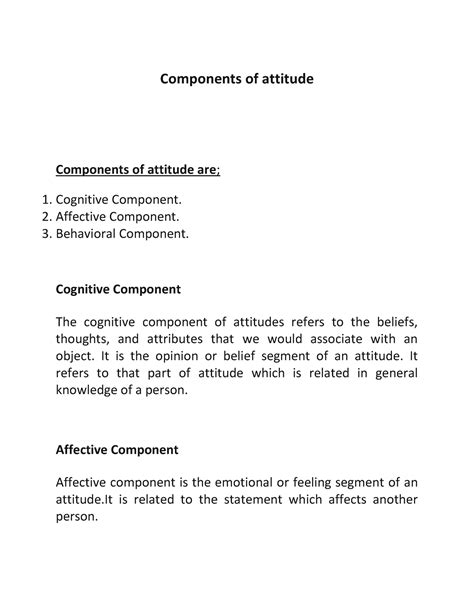 Components of attitude

Components of attitude are;

1. Cognitive Component.
2. Affective Component.
3. Behavioral Component.

Cognitive Component

The cognitive component of attitudes refers to the beliefs, thoughts, and attributes that we would associate with an object. It is the opinion or belief segment of an attitude. It refers to that part of attitude which is related in general knowledge of a person.

Affective Component

Affective component is the emotional or feeling segment of an attitude.It is related to the statement which affects another person.